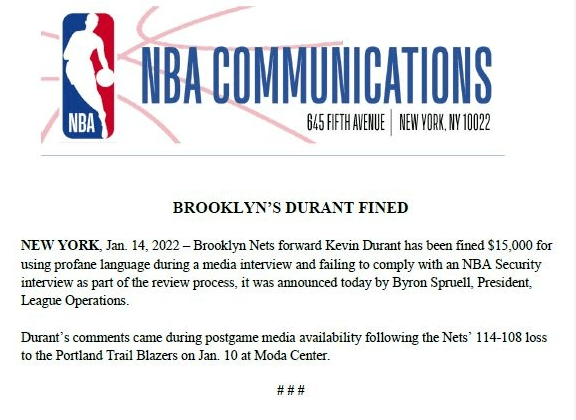 NBA

NBA COMMUNICATIONS

645 FIFTH AVENUE | NEW YORK, NY 10022

BROOKLYN'S DURANT FINED

NEW YORK, Jan. 14, 2022 – Brooklyn Nets forward Kevin Durant has been fined $15,000 for using profane language during a media interview and failing to comply with an NBA Security interview as part of the review process, it was announced today by Byron Spruell, President, League Operations.

Durant's comments came during postgame media availability following the Nets' 114-108 loss to the Portland Trail Blazers on Jan. 10 at Moda Center.

# # #